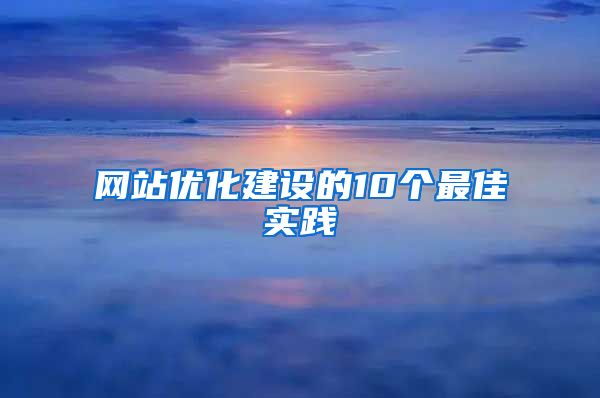 网站优化建设的10个最佳实践